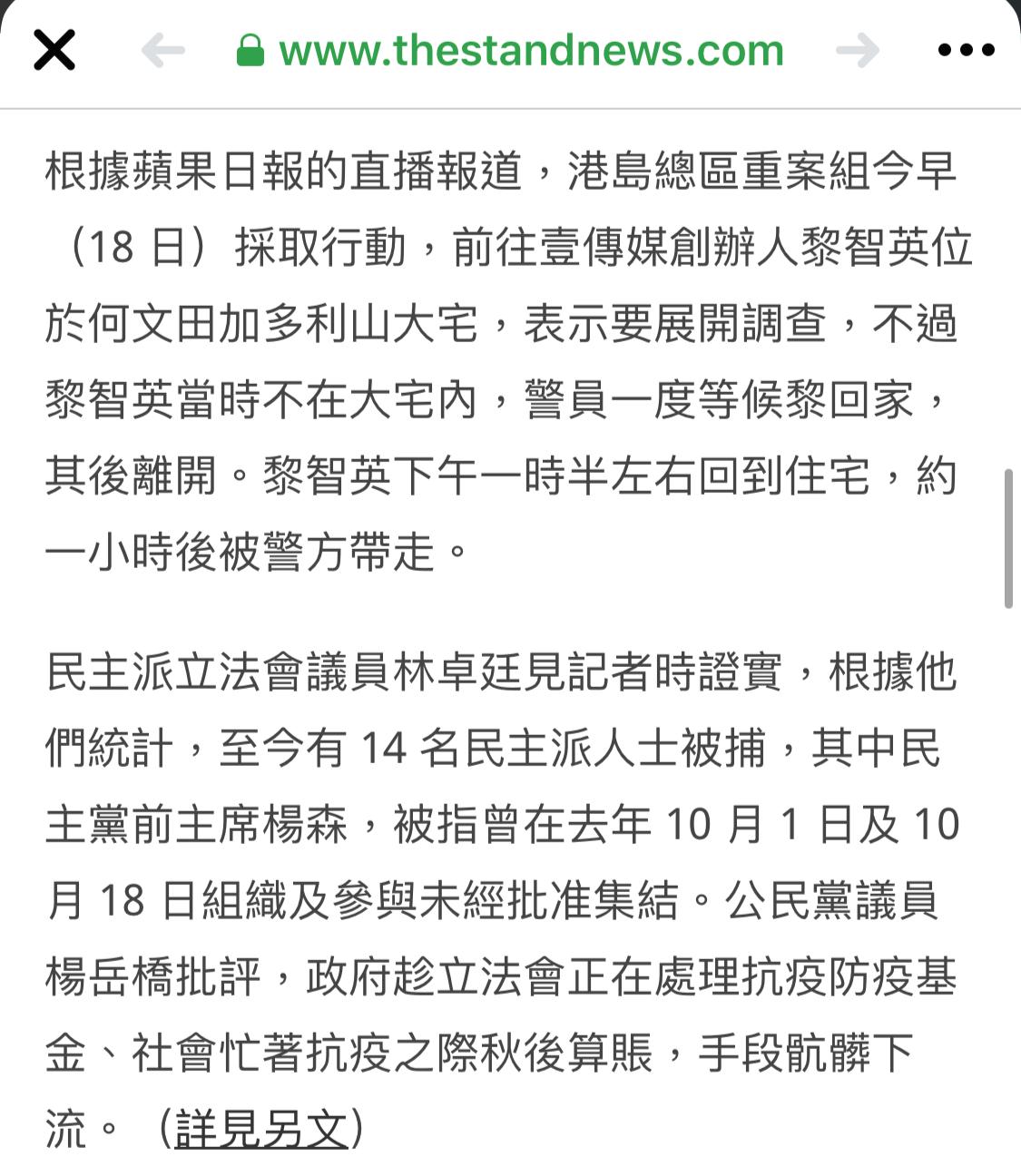 www.thestandnews.com

根據蘋果日報的直播報道，港島總區重案組今早（18 日）採取行動，前往壹傳媒創辦人黎智英位於何文田加多利山大宅，表示要展開調查，不過黎智英當時不在大宅內，警員一度等候黎回家，其後離開。黎智英下午一時半左右回到住宅，約一小時後被警方帶走。

民主派立法會議員林卓廷見記者時證實，根據他們統計，至今有 14 名民主派人士被捕，其中民主黨前主席楊森，被指曾在去年 10 月 1 日及 10 月 18 日組織及參與未經批准集結。公民黨議員楊岳橋批評，政府趁立法會正在處理抗疫防疫基金、社會忙著抗疫之際秋後算賬，手段骯髒下流。（詳見另文）